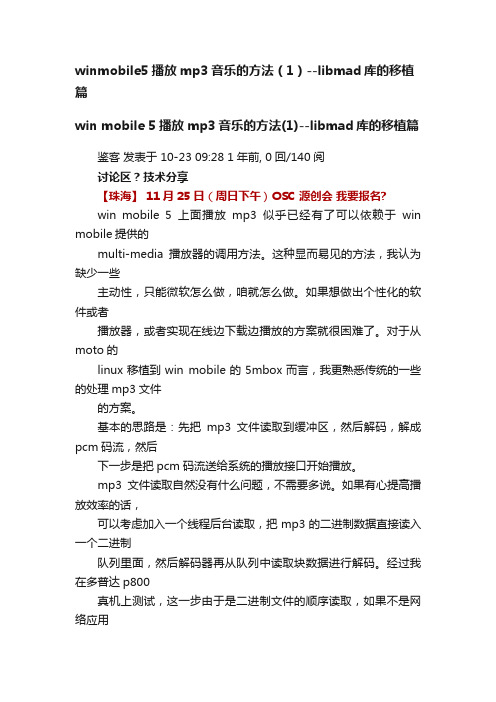 winmobile5 播放 mp3 音乐的方法（1）--libmad 库的移植篇

win mobile 5 播放 mp3 音乐的方法(1)--libmad 库的移植篇

鉴客 发表于 10-23 09:28 1 年前, 0 回/140 阅

讨论区？技术分享

【珠海】 11 月 25 日（周日下午）OSC 源创会 我要报名?

win mobile 5 上面播放 mp3 似乎已经有了可以依赖于 win mobile 提供的

multi-media 播放器的调用方法。这种显而易见的方法，我认为缺少一些

主动性，只能微软怎么做，咱就怎么做。如果想做出个性化的软件或者

播放器，或者实现在线边下载边播放的方案就很困难了。对于从 moto 的

linux 移植到 win mobile 的 5mbox 而言，我更熟悉传统的一些的处理 mp3 文件

的方案。

基本的思路是：先把 mp3 文件读取到缓冲区，然后解码，解成 pcm 码流，然后

下一步是把 pcm 码流送给系统的播放接口开始播放。

mp3 文件读取自然没有什么问题，不需要多说。如果有心提高播放效率的话，

可以考虑加入一个线程后台读取，把 mp3 的二进制数据直接读入一个二进制

队列里面，然后解码器再从队列中读取块数据进行解码。经过我在多普达 p800

真机上测试，这一步由于是二进制文件的顺序读取，如果不是网络应用